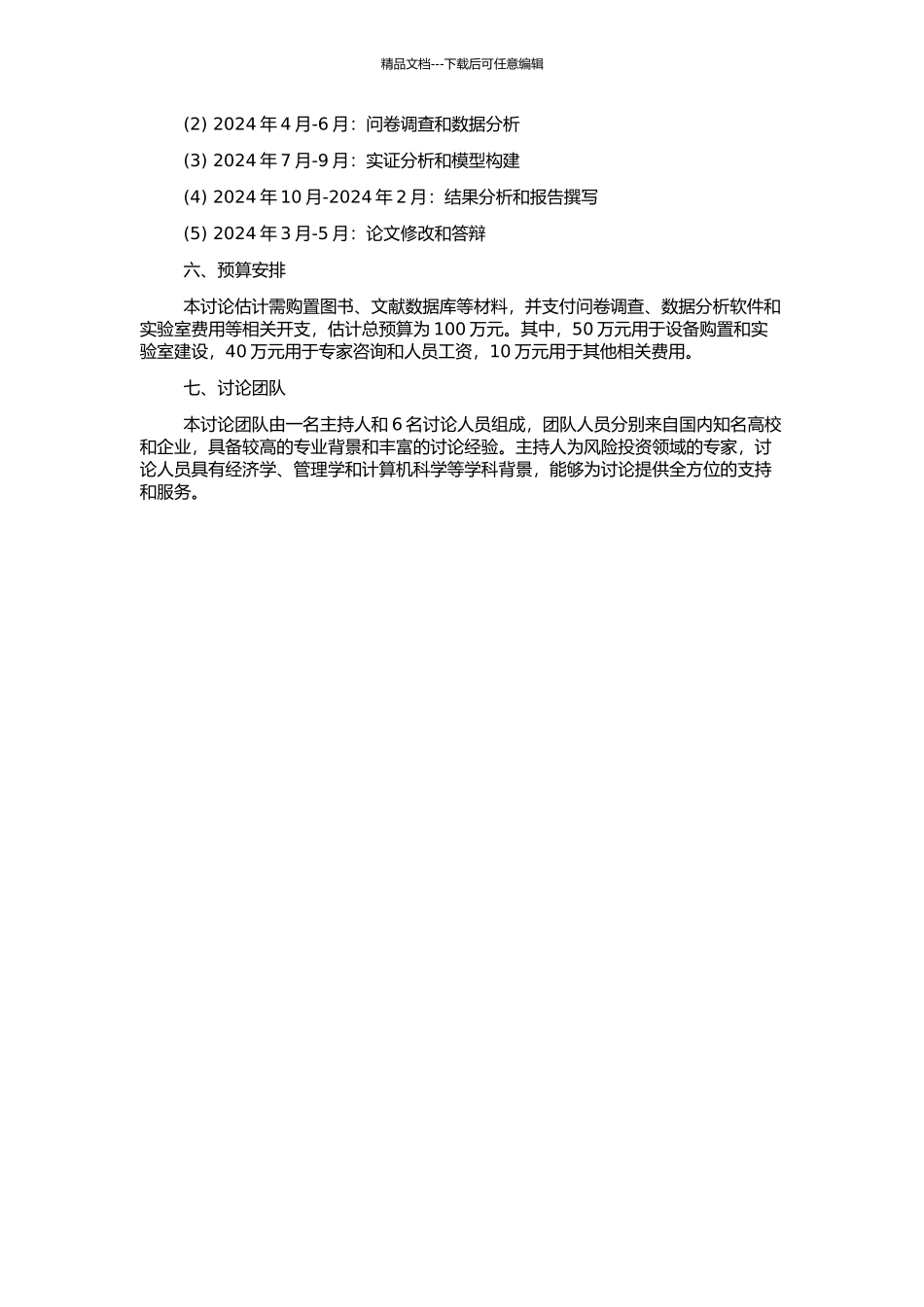 精品文档---下载后可任意编辑

(2) 2024 年 4 月-6 月：问卷调查和数据分析

(3) 2024 年 7 月-9 月：实证分析和模型构建

(4) 2024 年 10 月-2024 年 2 月：结果分析和报告撰写

(5) 2024 年 3 月-5 月：论文修改和答辩

六、预算安排

本讨论估计需购置图书、文献数据库等材料，并支付问卷调查、数据分析软件和实验室费用等相关开支，估计总预算为 100 万元。其中，50 万元用于设备购置和实验室建设，40 万元用于专家咨询和人员工资，10 万元用于其他相关费用。

七、讨论团队

本讨论团队由一名主持人和 6 名讨论人员组成，团队人员分别来自国内知名高校和企业，具备较高的专业背景和丰富的讨论经验。主持人为风险投资领域的专家，讨论人员具有经济学、管理学和计算机科学等学科背景，能够为讨论提供全方位的支持和服务。